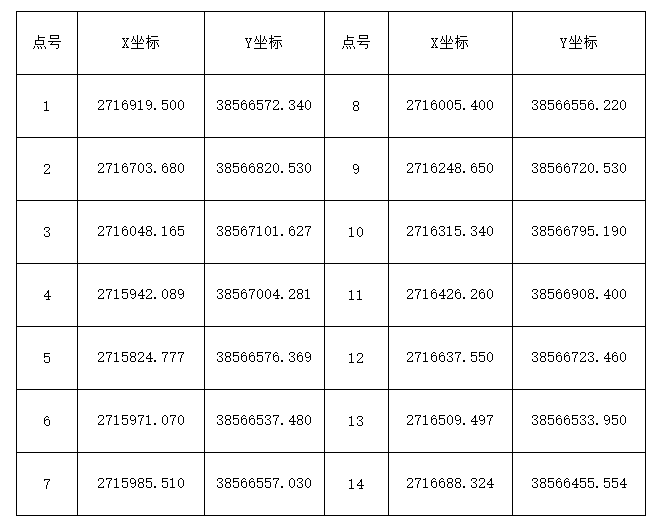 | 点号 | X坐标 | Y坐标 | 点号 | X坐标 | Y坐标 |
|---|---|---|---|---|---|
| 1 | 2716919.500 | 38566572.340 | 8 | 2716005.400 | 38566556.220 |
| 2 | 2716703.680 | 38566820.530 | 9 | 2716248.650 | 38566720.530 |
| 3 | 2716048.165 | 38567101.627 | 10 | 2716315.340 | 38566795.190 |
| 4 | 2715942.089 | 38567004.281 | 11 | 2716426.260 | 38566908.400 |
| 5 | 2715824.777 | 38566576.369 | 12 | 2716637.550 | 38566723.460 |
| 6 | 2715971.070 | 38566537.480 | 13 | 2716509.497 | 38566533.950 |
| 7 | 2715985.510 | 38566557.030 | 14 | 2716688.324 | 38566455.554 |